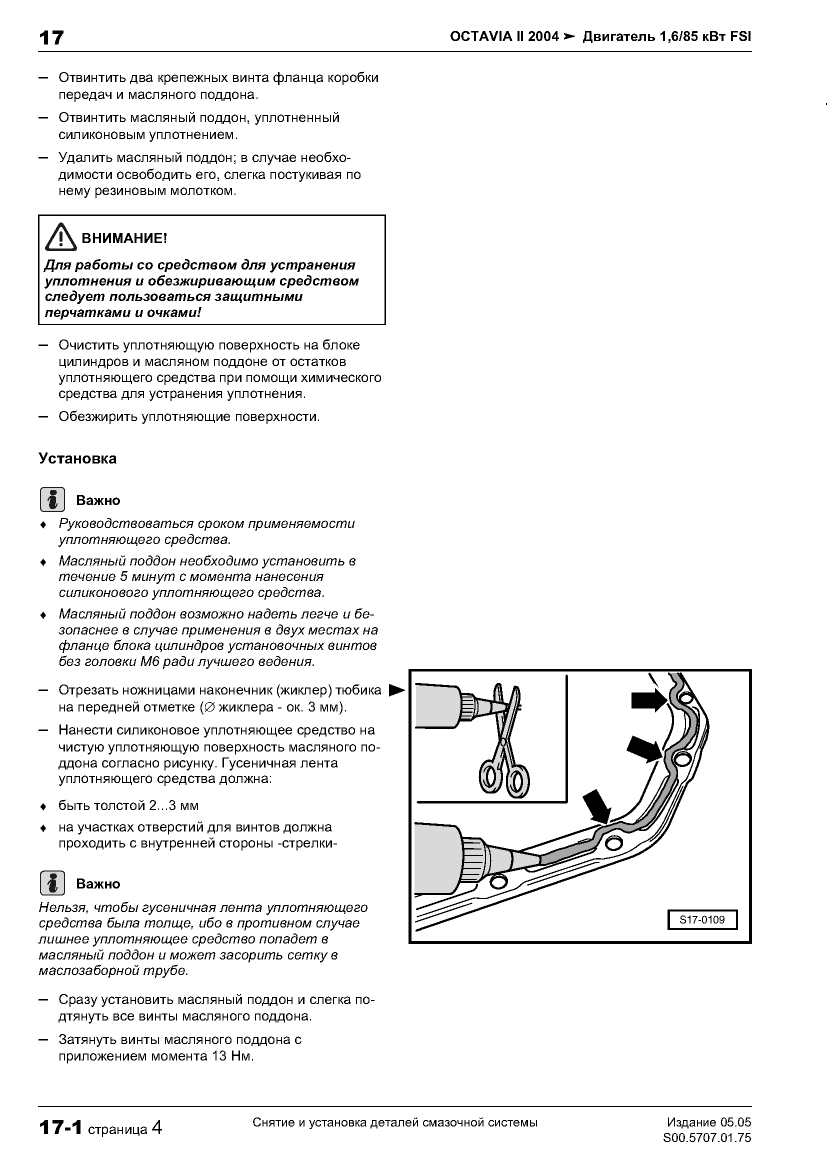 17

OCTAVIA II 2004 ➤ Двигатель 1,6/85 кВт FSI

– Отвинтить два крепежных винта фланца коробки передач и масляного поддона.

– Отвинтить масляный поддон, уплотненный силиконовым уплотнением.

– Удалить масляный поддон; в случае необходимости освободить его, слегка постукивая по нему резиновым молотком.

ВНИМАНИЕ!

Для работы со средством для устранения уплотнения и обезжиривающим средством следует пользоваться защитными перчатками и очками!

– Очистить уплотняющую поверхность на блоке цилиндров и масляном поддоне от остатков уплотняющего средства при помощи химического средства для устранения уплотнения.

– Обезжирить уплотняющие поверхности.

Установка

Важно

♦ Руководствоваться сроком применяемости уплотняющего средства.

♦ Масляный поддон необходимо установить в течение 5 минут с момента нанесения силиконового уплотняющего средства.

♦ Масляный поддон возможно надеть легче и безопаснее в случае применения в двух местах на фланце блока цилиндров установочных винтов без головки М6 ради лучшего ведения.

– Отрезать ножницами наконечник (жиклер) тюбика на передней отметке (∅ жиклера - ок. 3 мм).

– Нанести силиконовое уплотняющее средство на чистую уплотняющую поверхность масляного поддона согласно рисунку. Гусеничная лента уплотняющего средства должна:

♦ быть толстой 2...3 мм

♦ на участках отверстий для винтов должна проходить с внутренней стороны -стрелки-

Важно

Нельзя, чтобы гусеничная лента уплотняющего средства была толще, ибо в противном случае лишнее уплотняющее средство попадет в масляный поддон и может засорить сетку в маслозаборной трубе.

– Сразу установить масляный поддон и слегка подтянуть все винты масляного поддона.

– Затянуть винты масляного поддона с приложением момента 13 Нм.

S17-0109

17-1 страница 4

Снятие и установка деталей смазочной системы

Издание 05.05
S00.5707.01.75